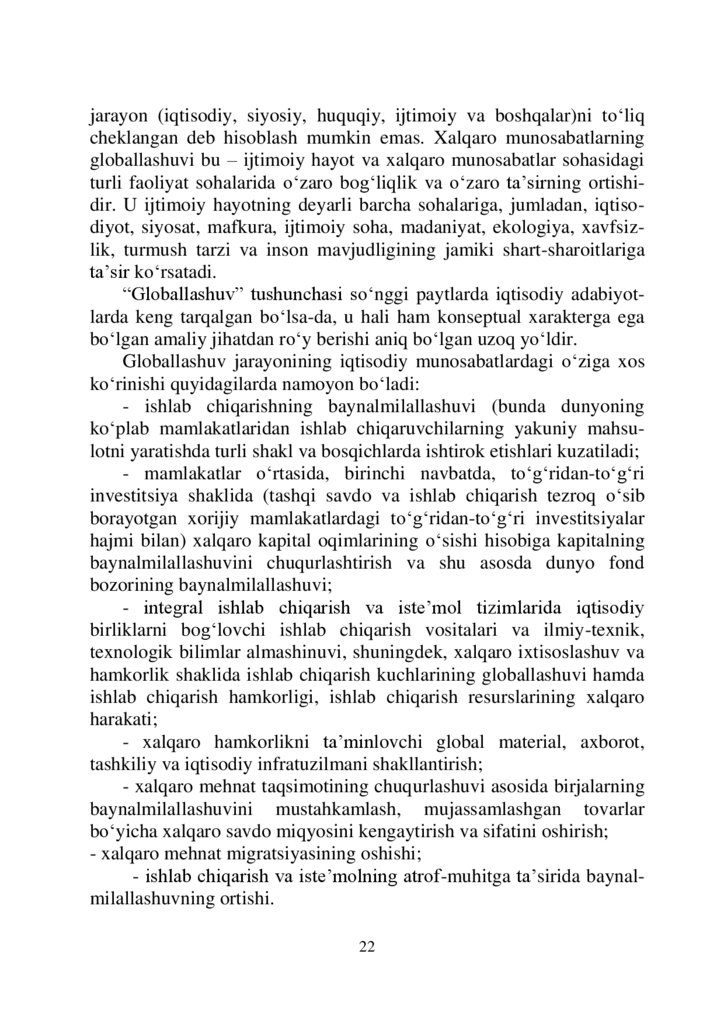 jarayon (iqtisodiy, siyosiy, huquqiy, ijtimoiy va boshqalar)ni to‘liq cheklangan deb hisoblash mumkin emas. Xalqaro munosabatlarning globallashuvi bu – ijtimoiy hayot va xalqaro munosabatlar sohasidagi turli faoliyat sohalarida o‘zaro bog‘liqlik va o‘zaro ta’sirning ortishidir. U ijtimoiy hayotning deyarli barcha sohalariga, jumladan, iqtisodiyot, siyosat, mafkura, ijtimoiy soha, madaniyat, ekologiya, xavfsizlik, turmush tarzi va inson mavjudligining jamiki shart-sharoitlariga ta’sir ko‘rsatadi.

“Globallashuv” tushunchasi so‘nggi paytlarda iqtisodiy adabiyotlarda keng tarqalgan bo‘lsa-da, u hali ham konseptual xarakterga ega bo‘lgan amaliy jihatdan ro‘y berishi aniq bo‘lgan uzoq yo‘ldir.

Globallashuv jarayonining iqtisodiy munosabatlardagi o‘ziga xos ko‘rinishi quyidagilarda namoyon bo‘ladi:

- ishlab chiqarishning baynalmilallashuvi (bunda dunyoning ko‘plab mamlakatlaridan ishlab chiqaruvchilarning yakuniy mahsulotni yaratishda turli shakl va bosqichlarda ishtirok etishlari kuzatiladi;

- mamlakatlar o‘rtasida, birinchi navbatda, to‘g‘ridan-to‘g‘ri investitsiya shaklida (tashqi savdo va ishlab chiqarish tezroq o‘sib borayotgan xorijiy mamlakatlardagi to‘g‘ridan-to‘g‘ri investitsiyalar hajmi bilan) xalqaro kapital oqimlarining o‘sishi hisobiga kapitalning baynalmilallashuvini chuqurlashtirish va shu asosda dunyo fond bozorining baynalmilallashuvi;

- integral ishlab chiqarish va iste’mol tizimlarida iqtisodiy birliklarni bog‘lovchi ishlab chiqarish vositalari va ilmiy-texnik, texnologik bilimlar almashinuvi, shuningdek, xalqaro ixtisoslashuv va hamkorlik shaklida ishlab chiqarish kuchlarining globallashuvi hamda ishlab chiqarish hamkorligi, ishlab chiqarish resurslarining xalqaro harakati;

- xalqaro hamkorlikni ta’minlovchi global material, axborot, tashkiliy va iqtisodiy infratuzilmani shakllantirish;

- xalqaro mehnat taqsimotining chuqurlashuvi asosida birjalarning baynalmilallashuvini mustahkamlash, mujassamlashgan tovarlar bo‘yicha xalqaro savdo miqyosini kengaytirish va sifatini oshirish;

- xalqaro mehnat migratsiyasining oshishi;

- ishlab chiqarish va iste’molning atrof-muhitga ta’sirida baynalmilallashuvning ortishi.

22